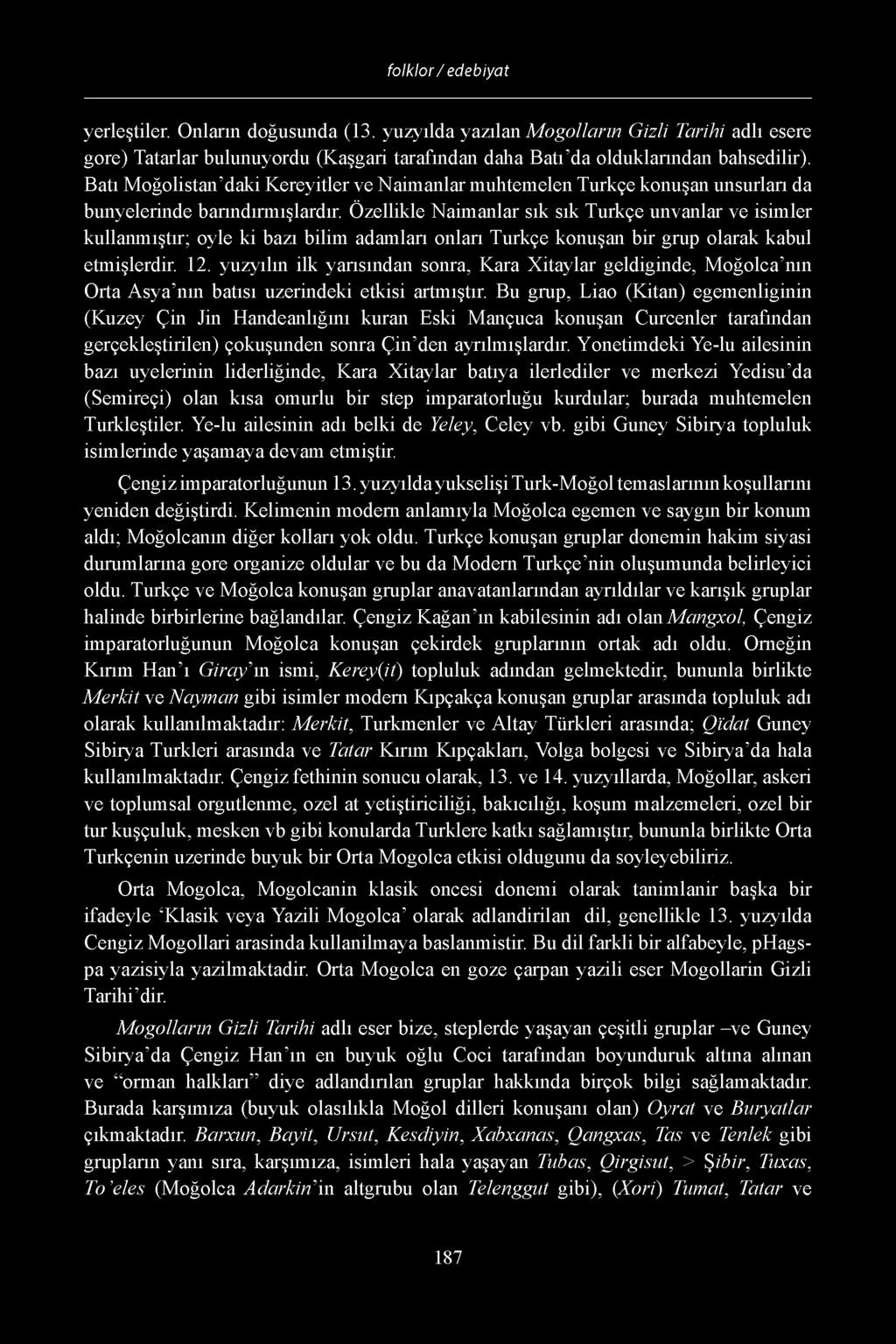 folklor / edebiyat

yerleştiler. Onların doğusunda (13. yuzyılda yazılan Mogolların Gizli Tarihi adlı esere gore) Tatarlar bulunuyordu (Kaşgari tarafından daha Batı'da olduklarından bahsedilir). Batı Moğolistan'daki Kereyitler ve Naimanlar muhtemelen Turkçe konuşan unsurları da bunyelerinde barındırmışlardır. Özellikle Naimanlar sık sık Turkçe unvanlar ve isimler kullanmıştır; oyle ki bazı bilim adamları onları Turkçe konuşan bir grup olarak kabul etmişlerdir. 12. yuzyılın ilk yarısından sonra, Kara Xitaylar geldiginde, Moğolca'nın Orta Asya'nın batısı uzerindeki etkisi artmıştır. Bu grup, Liao (Kitan) egemenliginin (Kuzey Çin Jin Handeanlığını kuran Eski Mançuca konuşan Curcenler tarafından gerçekleştirilen) çokuşunden sonra Çin'den ayrılmışlardır. Yonetimdeki Ye-lu ailesinin bazı uyelerinin liderliğinde, Kara Xitaylar batıya ilerlediler ve merkezi Yedisu'da (Semireçi) olan kısa omurlu bir step imparatorluğu kurdular; burada muhtemelen Turkleştiler. Ye-lu ailesinin adı belki de Yeley, Celey vb. gibi Guney Sibirya topluluk isimlerinde yaşamaya devam etmiştir.

Çengiz imparatorluğunun 13. yuzyılda yukselişi Turk-Moğol temaslarının koşullarını yeniden değiştirdi. Kelimenin modern anlamıyla Moğolca egemen ve saygın bir konum aldı; Moğolcanın diğer kolları yok oldu. Turkçe konuşan gruplar donemin hakim siyasi durumlarına gore organize oldular ve bu da Modern Turkçe'nin oluşumunda belirleyici oldu. Turkçe ve Moğolca konuşan gruplar anavatanlarından ayrıldılar ve karışık gruplar halinde birbirlerine bağlandılar. Çengiz Kağan'ın kabilesinin adı olan Mangxol, Çengiz imparatorluğunun Moğolca konuşan çekirdek gruplarının ortak adı oldu. Orneğin Kırım Han'ı Giray'ın ismi, Kerey(it) topluluk adından gelmektedir, bununla birlikte Merkit ve Nayman gibi isimler modern Kıpçakça konuşan gruplar arasında topluluk adı olarak kullanılmaktadır: Merkit, Turkmenler ve Altay Türkleri arasında; Qïdat Guney Sibirya Turkleri arasında ve Tatar Kırım Kıpçakları, Volga bolgesi ve Sibirya'da hala kullanılmaktadır. Çengiz fethinin sonucu olarak, 13. ve 14. yuzyıllarda, Moğollar, askeri ve toplumsal orgutlenme, ozel at yetiştiriciliği, bakıcılığı, koşum malzemeleri, ozel bir tur kuşçuluk, mesken vb gibi konularda Turklere katkı sağlamıştır, bununla birlikte Orta Turkçenin uzerinde buyuk bir Orta Mogolca etkisi oldugunu da soyleyebiliriz.

Orta Mogolca, Mogolcanin klasik oncesi donemi olarak tanimlanir başka bir ifadeyle 'Klasik veya Yazili Mogolca' olarak adlandirilan dil, genellikle 13. yuzyılda Cengiz Mogollari arasinda kullanilmaya baslanmistir. Bu dil farkli bir alfabeyle, pHags-pa yazisiyla yazilmaktadir. Orta Mogolca en goze çarpan yazili eser Mogollarin Gizli Tarihi'dir.

Mogolların Gizli Tarihi adlı eser bize, steplerde yaşayan çeşitli gruplar –ve Guney Sibirya'da Çengiz Han'ın en buyuk oğlu Coci tarafından boyunduruk altına alınan ve "orman halkları" diye adlandırılan gruplar hakkında birçok bilgi sağlamaktadır. Burada karşımıza (buyuk olasılıkla Moğol dilleri konuşanı olan) Oyrat ve Buryatlar çıkmaktadır. Barxun, Bayit, Ursut, Kesdiyin, Xabxanas, Qangxas, Tas ve Tenlek gibi grupların yanı sıra, karşımıza, isimleri hala yaşayan Tubas, Qirgisut, > Şibir, Tuxas, To'eles (Moğolca Adarkin'in altgrubu olan Telenggut gibi), (Xori) Tumat, Tatar ve

187